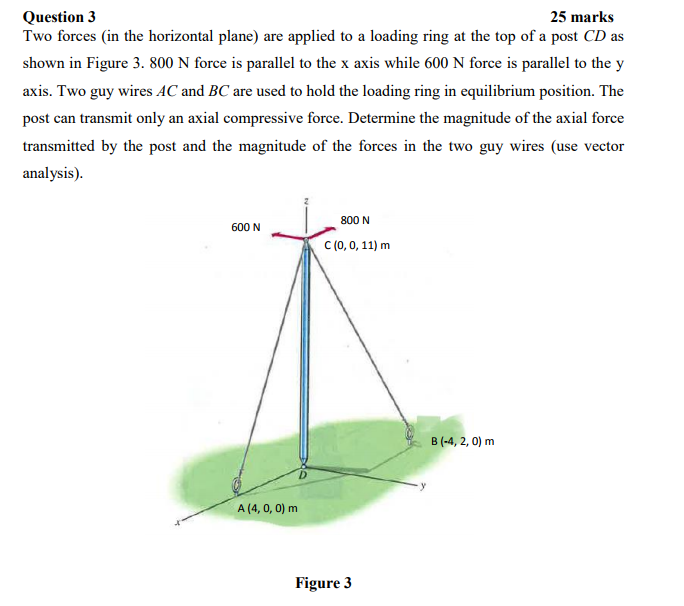 Question 3 25 marks

Two forces (in the horizontal plane) are applied to a loading ring at the top of a post CD as shown in Figure 3. 800 N force is parallel to the x axis while 600 N force is parallel to the y axis. Two guy wires AC and BC are used to hold the loading ring in equilibrium position. The post can transmit only an axial compressive force. Determine the magnitude of the axial force transmitted by the post and the magnitude of the forces in the two guy wires (use vector analysis).

z

600 N

800 N

C (0, 0, 11) m

B (-4, 2, 0) m

D

y

A (4, 0, 0) m

x

Figure 3